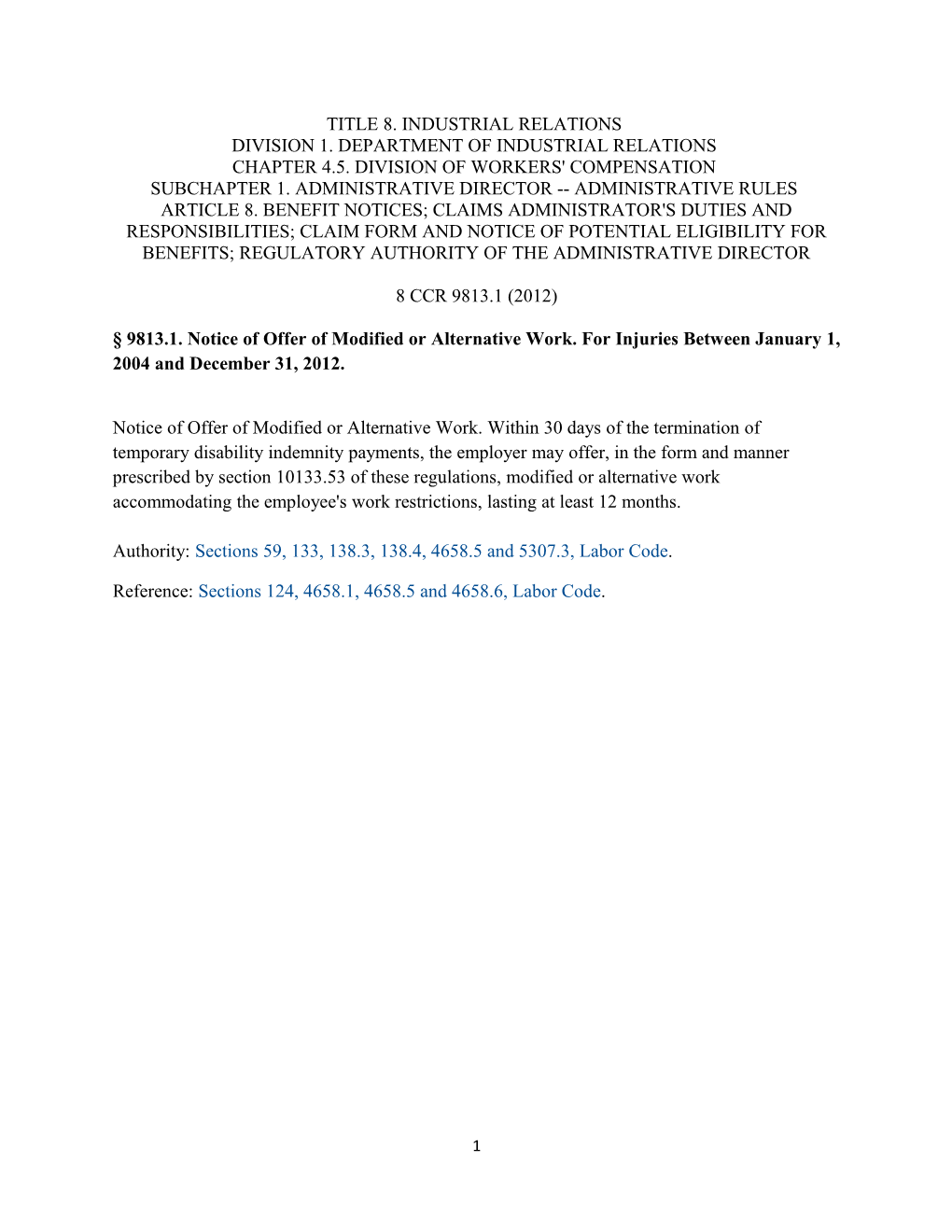 TITLE 8. INDUSTRIAL RELATIONS
DIVISION 1. DEPARTMENT OF INDUSTRIAL RELATIONS
CHAPTER 4.5. DIVISION OF WORKERS' COMPENSATION
SUBCHAPTER 1. ADMINISTRATIVE DIRECTOR -- ADMINISTRATIVE RULES
ARTICLE 8. BENEFIT NOTICES; CLAIMS ADMINISTRATOR'S DUTIES AND RESPONSIBILITIES; CLAIM FORM AND NOTICE OF POTENTIAL ELIGIBILITY FOR BENEFITS; REGULATORY AUTHORITY OF THE ADMINISTRATIVE DIRECTOR

8 CCR 9813.1 (2012)

§ 9813.1. Notice of Offer of Modified or Alternative Work. For Injuries Between January 1, 2004 and December 31, 2012.

Notice of Offer of Modified or Alternative Work. Within 30 days of the termination of temporary disability indemnity payments, the employer may offer, in the form and manner prescribed by section 10133.53 of these regulations, modified or alternative work accommodating the employee's work restrictions, lasting at least 12 months.

Authority: Sections 59, 133, 138.3, 138.4, 4658.5 and 5307.3, Labor Code.

Reference: Sections 124, 4658.1, 4658.5 and 4658.6, Labor Code.

1